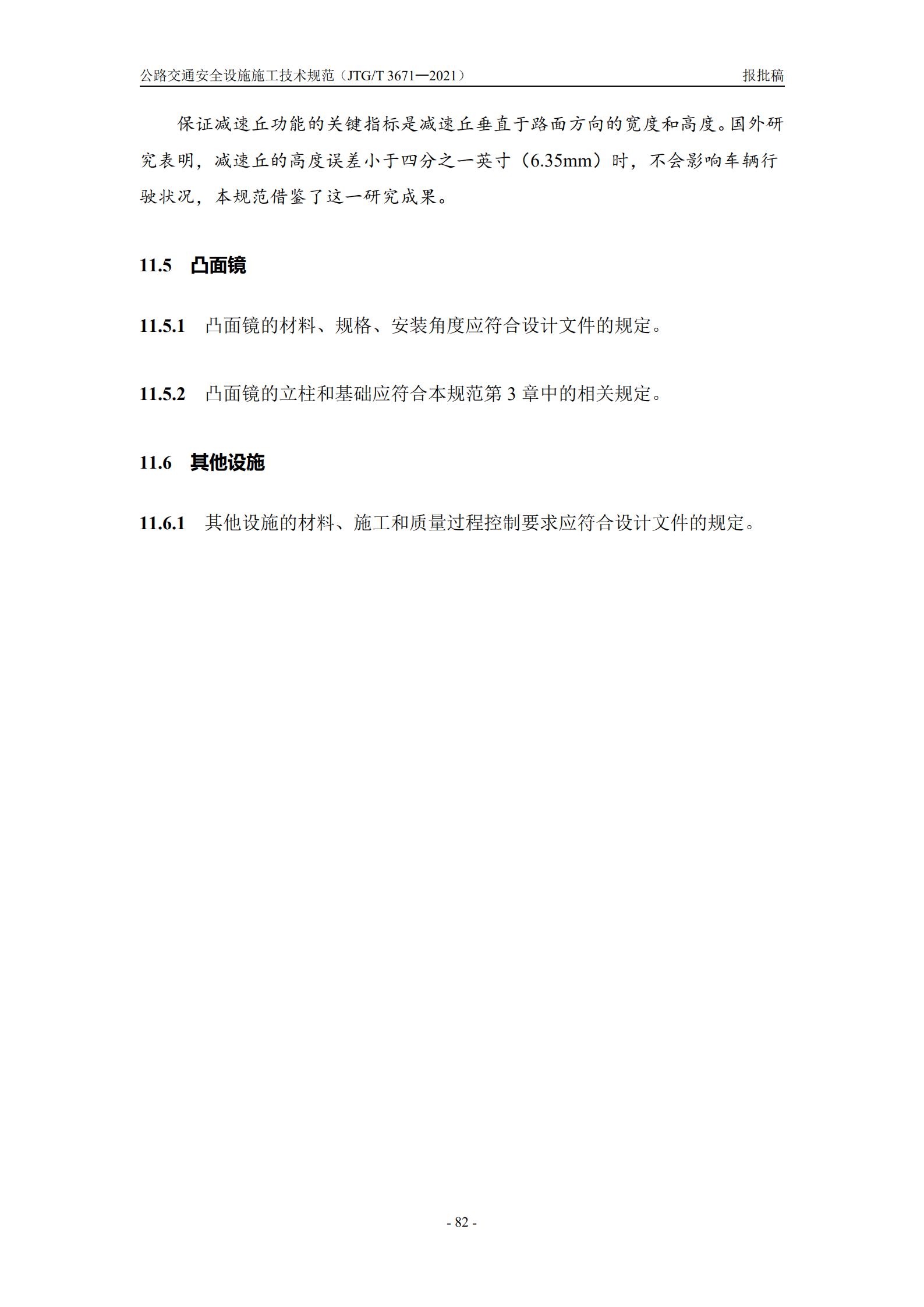 公路交通安全设施施工技术规范（JTG/T 3671—2021）

报批稿

保证减速丘功能的关键指标是减速丘垂直于路面方向的宽度和高度。国外研究表明，减速丘的高度误差小于四分之一英寸（6.35mm）时，不会影响车辆行驶状况，本规范借鉴了这一研究成果。

11.5 凸面镜

11.5.1 凸面镜的材料、规格、安装角度应符合设计文件的规定。

11.5.2 凸面镜的立柱和基础应符合本规范第 3 章中的相关规定。

11.6 其他设施

11.6.1 其他设施的材料、施工和质量过程控制要求应符合设计文件的规定。

- 82 -